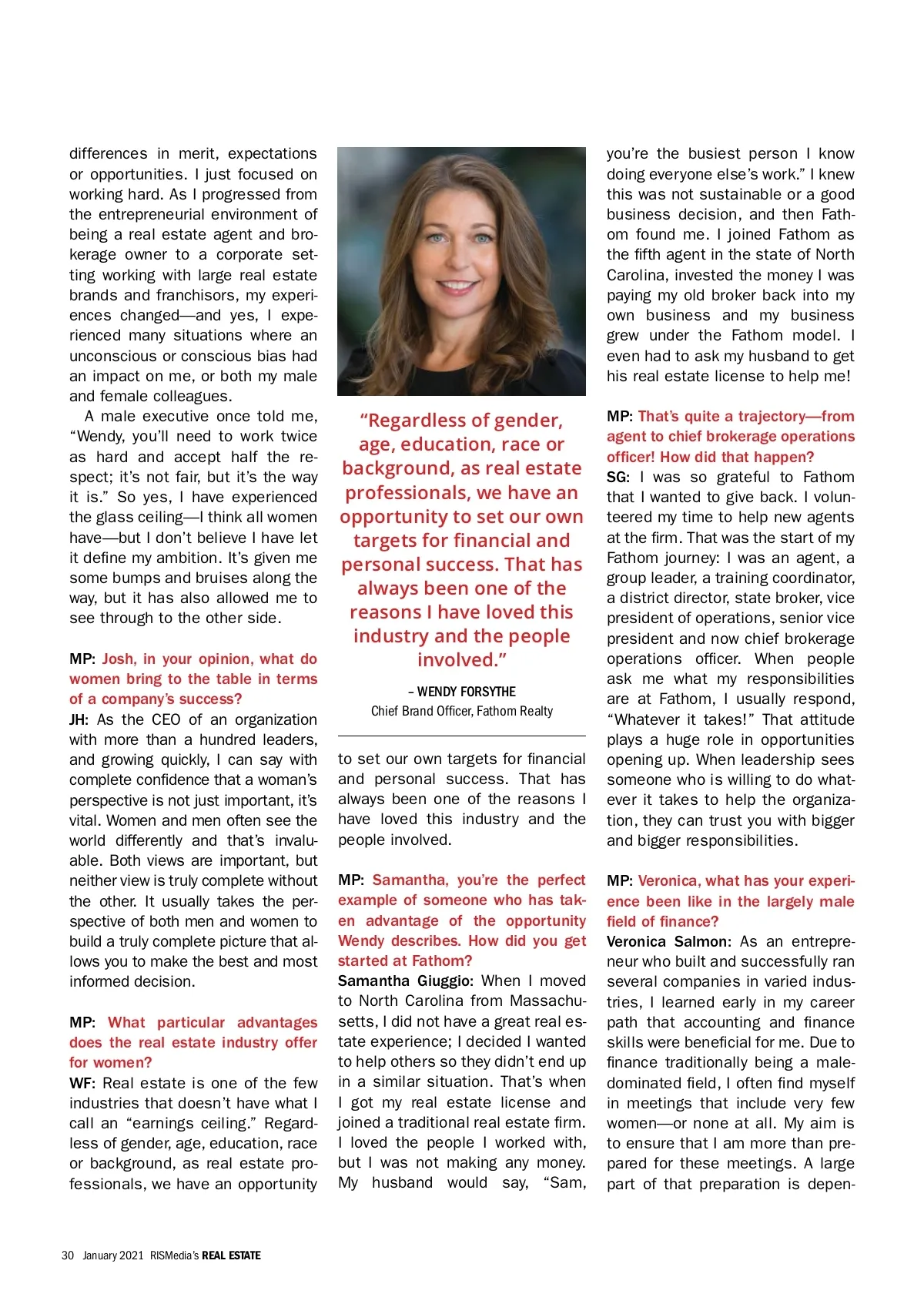 differences in merit, expectations or opportunities. I just focused on working hard. As I progressed from the entrepreneurial environment of being a real estate agent and brokerage owner to a corporate setting working with large real estate brands and franchisors, my experiences changed—and yes, I experienced many situations where an unconscious or conscious bias had an impact on me, or both my male and female colleagues.

A male executive once told me, "Wendy, you'll need to work twice as hard and accept half the respect; it's not fair, but it's the way it is." So yes, I have experienced the glass ceiling—I think all women have—but I don't believe I have let it define my ambition. It's given me some bumps and bruises along the way, but it has also allowed me to see through to the other side.

MP: Josh, in your opinion, what do women bring to the table in terms of a company's success?
JH: As the CEO of an organization with more than a hundred leaders, and growing quickly, I can say with complete confidence that a woman's perspective is not just important, it's vital. Women and men often see the world differently and that's invaluable. Both views are important, but neither view is truly complete without the other. It usually takes the perspective of both men and women to build a truly complete picture that allows you to make the best and most informed decision.

MP: What particular advantages does the real estate industry offer for women?
WF: Real estate is one of the few industries that doesn't have what I call an "earnings ceiling." Regardless of gender, age, education, race or background, as real estate professionals, we have an opportunity

"Regardless of gender, age, education, race or background, as real estate professionals, we have an opportunity to set our own targets for financial and personal success. That has always been one of the reasons I have loved this industry and the people involved."

– WENDY FORSYTHE
Chief Brand Officer, Fathom Realty

to set our own targets for financial and personal success. That has always been one of the reasons I have loved this industry and the people involved.

MP: Samantha, you're the perfect example of someone who has taken advantage of the opportunity Wendy describes. How did you get started at Fathom?
Samantha Giuggio: When I moved to North Carolina from Massachusetts, I did not have a great real estate experience; I decided I wanted to help others so they didn't end up in a similar situation. That's when I got my real estate license and joined a traditional real estate firm. I loved the people I worked with, but I was not making any money. My husband would say, "Sam, you're the busiest person I know doing everyone else's work." I knew this was not sustainable or a good business decision, and then Fathom found me. I joined Fathom as the fifth agent in the state of North Carolina, invested the money I was paying my old broker back into my own business and my business grew under the Fathom model. I even had to ask my husband to get his real estate license to help me!

MP: That's quite a trajectory—from agent to chief brokerage operations officer! How did that happen?
SG: I was so grateful to Fathom that I wanted to give back. I volunteered my time to help new agents at the firm. That was the start of my Fathom journey: I was an agent, a group leader, a training coordinator, a district director, state broker, vice president of operations, senior vice president and now chief brokerage operations officer. When people ask me what my responsibilities are at Fathom, I usually respond, "Whatever it takes!" That attitude plays a huge role in opportunities opening up. When leadership sees someone who is willing to do whatever it takes to help the organization, they can trust you with bigger and bigger responsibilities.

MP: Veronica, what has your experience been like in the largely male field of finance?
Veronica Salmon: As an entrepreneur who built and successfully ran several companies in varied industries, I learned early in my career path that accounting and finance skills were beneficial for me. Due to finance traditionally being a male-dominated field, I often find myself in meetings that include very few women—or none at all. My aim is to ensure that I am more than prepared for these meetings. A large part of that preparation is depen-

30 January 2021 RISMedia's REAL ESTATE